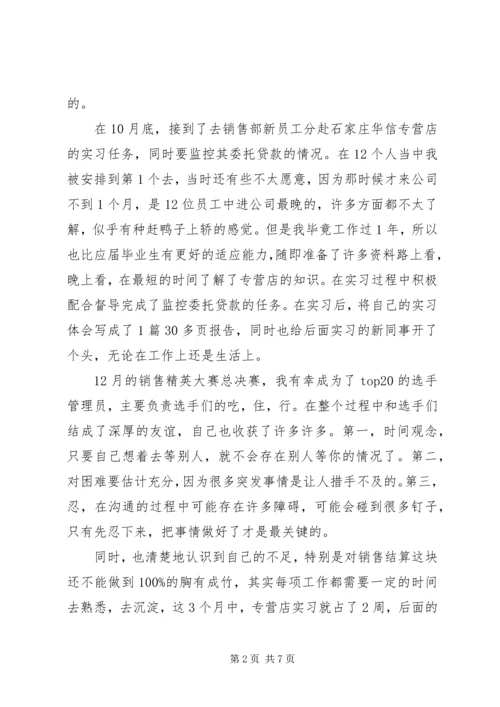 的。

在10月底，接到了去销售部新员工分赴石家庄华信专营店的实习任务，同时要监控其委托贷款的情况。在12个人当中我被安排到第1个去，当时还有些不太愿意，因为那时候才来公司不到1个月，是12位员工中进公司最晚的，许多方面都不太了解，似乎有种赶鸭子上轿的感觉。但是我毕竟工作过1年，所以也比应届毕业生有更好的适应能力，随即准备了许多资料路上看，晚上看，在最短的时间了解了专营店的知识。在实习过程中积极配合督导完成了监控委托贷款的任务。在实习后，将自己的实习体会写成了1篇30多页报告，同时也给后面实习的新同事开了个头，无论在工作上还是生活上。

12月的销售精英大赛总决赛，我有幸成为了top20的选手管理员，主要负责选手们的吃，住，行。在整个过程中和选手们结成了深厚的友谊，自己也收获了许多许多。第一，时间观念，只要自己想着去等别人，就不会存在别人等你的情况了。第二，对困难要估计充分，因为很多突发事情是让人措手不及的。第三，忍，在沟通的过程中可能存在许多障碍，可能会碰到很多钉子，只有先忍下来，把事情做好了才是最关键的。

同时，也清楚地认识到自己的不足，特别是对销售结算这块还不能做到100%的胸有成竹，其实每项工作都需要一定的时间去熟悉，去沉淀，这3个月中，专营店实习就占了2周，后面的

第2页 共7页